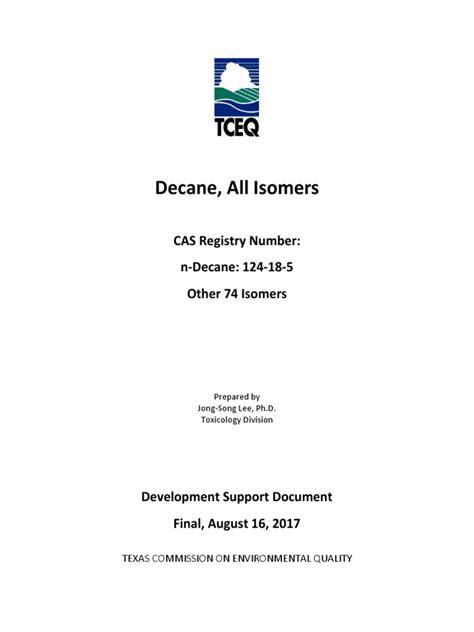 TCEQ

Decane, All Isomers

CAS Registry Number:

n-Decane: 124-18-5

Other 74 Isomers

Prepared by
Jong-Song Lee, Ph.D.
Toxicology Division

Development Support Document

Final, August 16, 2017

TEXAS COMMISSION ON ENVIRONMENTAL QUALITY